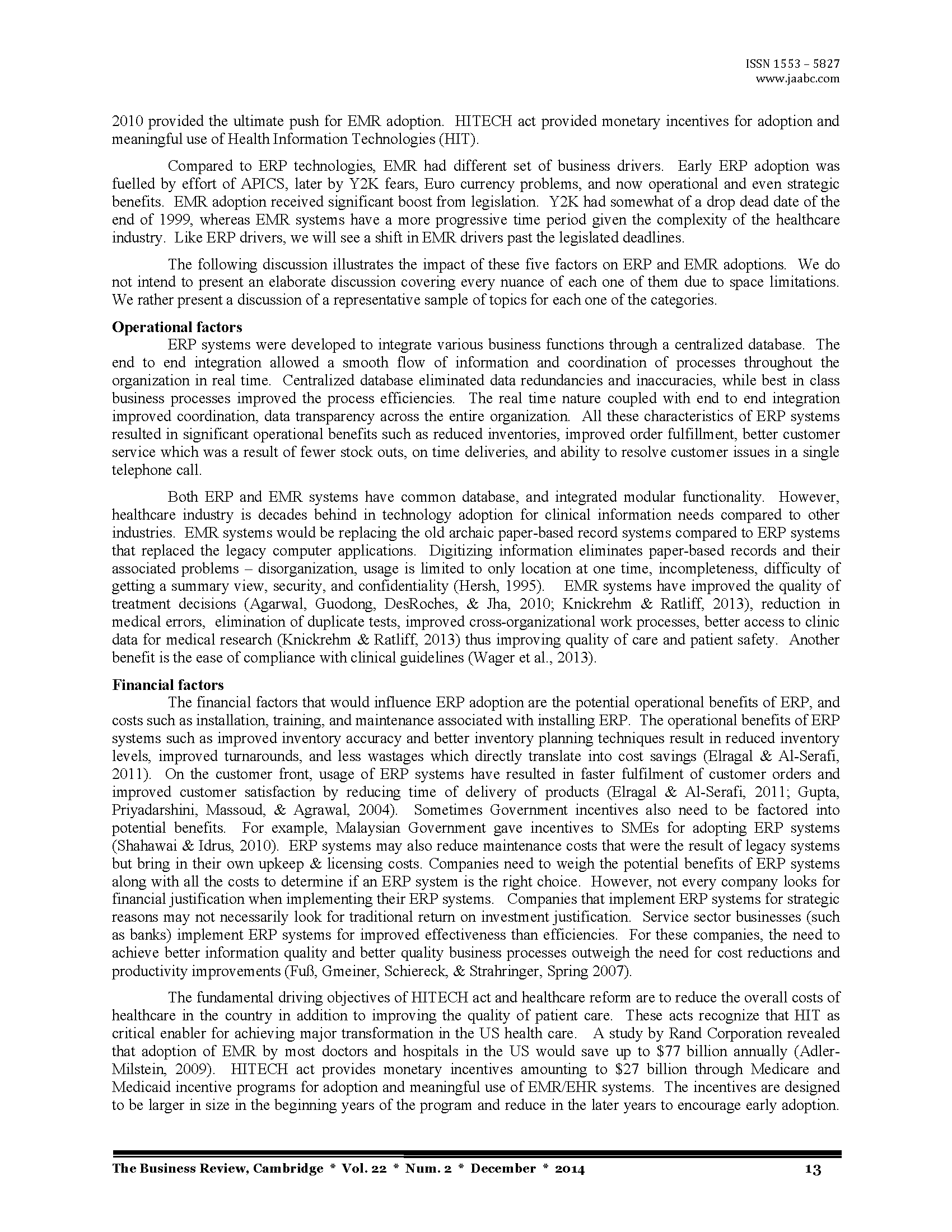 ISSN 1553 – 5827
www.jaabc.com

2010 provided the ultimate push for EMR adoption. HITECH act provided monetary incentives for adoption and meaningful use of Health Information Technologies (HIT).

Compared to ERP technologies, EMR had different set of business drivers. Early ERP adoption was fuelled by effort of APICS, later by Y2K fears, Euro currency problems, and now operational and even strategic benefits. EMR adoption received significant boost from legislation. Y2K had somewhat of a drop dead date of the end of 1999, whereas EMR systems have a more progressive time period given the complexity of the healthcare industry. Like ERP drivers, we will see a shift in EMR drivers past the legislated deadlines.

The following discussion illustrates the impact of these five factors on ERP and EMR adoptions. We do not intend to present an elaborate discussion covering every nuance of each one of them due to space limitations. We rather present a discussion of a representative sample of topics for each one of the categories.

Operational factors
ERP systems were developed to integrate various business functions through a centralized database. The end to end integration allowed a smooth flow of information and coordination of processes throughout the organization in real time. Centralized database eliminated data redundancies and inaccuracies, while best in class business processes improved the process efficiencies. The real time nature coupled with end to end integration improved coordination, data transparency across the entire organization. All these characteristics of ERP systems resulted in significant operational benefits such as reduced inventories, improved order fulfillment, better customer service which was a result of fewer stock outs, on time deliveries, and ability to resolve customer issues in a single telephone call.

Both ERP and EMR systems have common database, and integrated modular functionality. However, healthcare industry is decades behind in technology adoption for clinical information needs compared to other industries. EMR systems would be replacing the old archaic paper-based record systems compared to ERP systems that replaced the legacy computer applications. Digitizing information eliminates paper-based records and their associated problems – disorganization, usage is limited to only location at one time, incompleteness, difficulty of getting a summary view, security, and confidentiality (Hersh, 1995). EMR systems have improved the quality of treatment decisions (Agarwal, Guodong, DesRoches, & Jha, 2010; Knickrehm & Ratliff, 2013), reduction in medical errors, elimination of duplicate tests, improved cross-organizational work processes, better access to clinic data for medical research (Knickrehm & Ratliff, 2013) thus improving quality of care and patient safety. Another benefit is the ease of compliance with clinical guidelines (Wager et al., 2013).

Financial factors
The financial factors that would influence ERP adoption are the potential operational benefits of ERP, and costs such as installation, training, and maintenance associated with installing ERP. The operational benefits of ERP systems such as improved inventory accuracy and better inventory planning techniques result in reduced inventory levels, improved turnarounds, and less wastages which directly translate into cost savings (Elragal & Al-Serafi, 2011). On the customer front, usage of ERP systems have resulted in faster fulfilment of customer orders and improved customer satisfaction by reducing time of delivery of products (Elragal & Al-Serafi, 2011; Gupta, Priyadarshini, Massoud, & Agrawal, 2004). Sometimes Government incentives also need to be factored into potential benefits. For example, Malaysian Government gave incentives to SMEs for adopting ERP systems (Shahawai & Idrus, 2010). ERP systems may also reduce maintenance costs that were the result of legacy systems but bring in their own upkeep & licensing costs. Companies need to weigh the potential benefits of ERP systems along with all the costs to determine if an ERP system is the right choice. However, not every company looks for financial justification when implementing their ERP systems. Companies that implement ERP systems for strategic reasons may not necessarily look for traditional return on investment justification. Service sector businesses (such as banks) implement ERP systems for improved effectiveness than efficiencies. For these companies, the need to achieve better information quality and better quality business processes outweigh the need for cost reductions and productivity improvements (Fuß, Gmeiner, Schiereck, & Strahringer, Spring 2007).

The fundamental driving objectives of HITECH act and healthcare reform are to reduce the overall costs of healthcare in the country in addition to improving the quality of patient care. These acts recognize that HIT as critical enabler for achieving major transformation in the US health care. A study by Rand Corporation revealed that adoption of EMR by most doctors and hospitals in the US would save up to $77 billion annually (Adler-Milstein, 2009). HITECH act provides monetary incentives amounting to $27 billion through Medicare and Medicaid incentive programs for adoption and meaningful use of EMR/EHR systems. The incentives are designed to be larger in size in the beginning years of the program and reduce in the later years to encourage early adoption.

The Business Review, Cambridge * Vol. 22 * Num. 2 * December * 2014 13